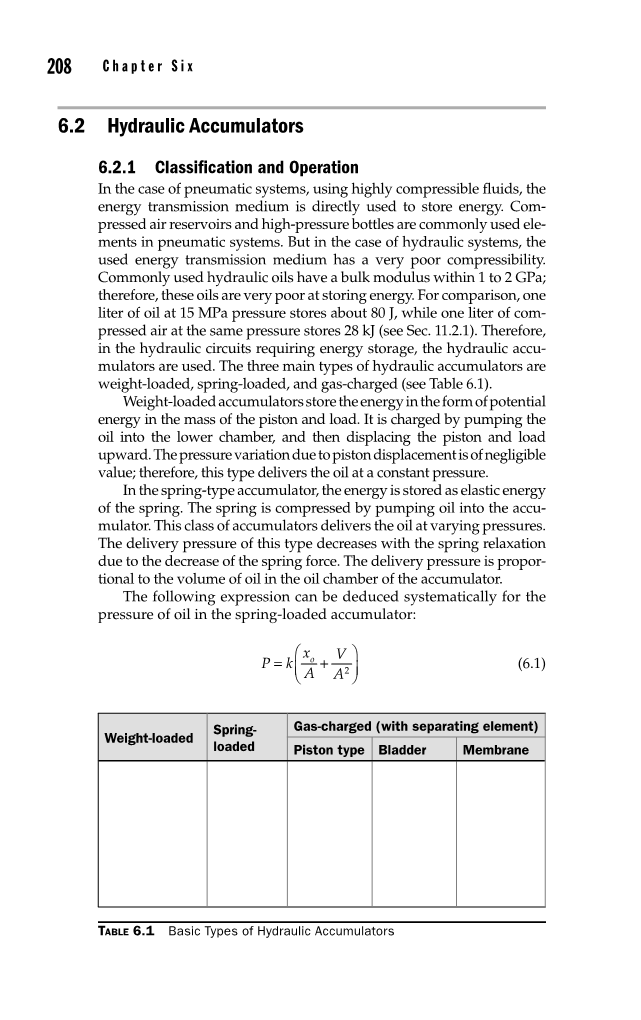 208 Chapter Six

6.2 Hydraulic Accumulators

6.2.1 Classification and Operation

In the case of pneumatic systems, using highly compressible fluids, the energy transmission medium is directly used to store energy. Compressed air reservoirs and high-pressure bottles are commonly used elements in pneumatic systems. But in the case of hydraulic systems, the used energy transmission medium has a very poor compressibility. Commonly used hydraulic oils have a bulk modulus within 1 to 2 GPa; therefore, these oils are very poor at storing energy. For comparison, one liter of oil at 15 MPa pressure stores about 80 J, while one liter of compressed air at the same pressure stores 28 kJ (see Sec. 11.2.1). Therefore, in the hydraulic circuits requiring energy storage, the hydraulic accumulators are used. The three main types of hydraulic accumulators are weight-loaded, spring-loaded, and gas-charged (see Table 6.1).

Weight-loaded accumulators store the energy in the form of potential energy in the mass of the piston and load. It is charged by pumping the oil into the lower chamber, and then displacing the piston and load upward. The pressure variation due to piston displacement is of negligible value; therefore, this type delivers the oil at a constant pressure.

In the spring-type accumulator, the energy is stored as elastic energy of the spring. The spring is compressed by pumping oil into the accumulator. This class of accumulators delivers the oil at varying pressures. The delivery pressure of this type decreases with the spring relaxation due to the decrease of the spring force. The delivery pressure is proportional to the volume of oil in the oil chamber of the accumulator.

The following expression can be deduced systematically for the pressure of oil in the spring-loaded accumulator:

$P = k\left(\frac{x_o}{A} + \frac{V}{A^2}\right)$ (6.1)

| Weight-loaded | Spring-loaded | Gas-charged (with separating element) | | |
|---|---|---|---|---|
| | | Piston type | Bladder | Membrane |
| | | | | |

TABLE 6.1 Basic Types of Hydraulic Accumulators